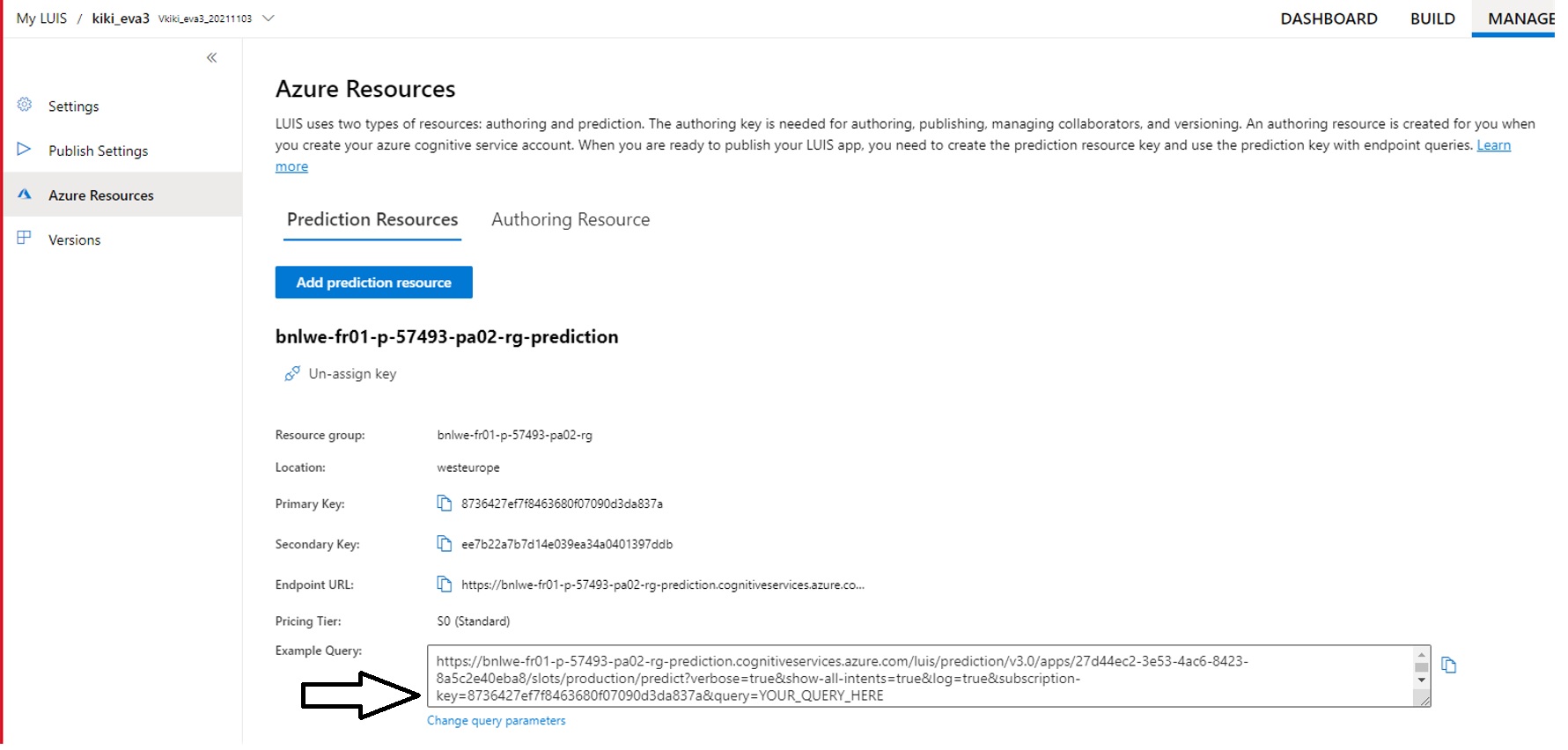 My LUIS / kiki_eva3 Vkiki_eva3_20211103

DASHBOARD BUILD MANAGE

«

Settings

Publish Settings

Azure Resources

Versions

Azure Resources

LUIS uses two types of resources: authoring and prediction. The authoring key is needed for authoring, publishing, managing collaborators, and versioning. An authoring resource is created for you when you create your azure cognitive service account. When you are ready to publish your LUIS app, you need to create the prediction resource key and use the prediction key with endpoint queries. Learn more

Prediction Resources Authoring Resource

Add prediction resource

bnlwe-fr01-p-57493-pa02-rg-prediction

Un-assign key

Resource group: bnlwe-fr01-p-57493-pa02-rg

Location: westeurope

Primary Key: 8736427ef7f8463680f07090d3da837a

Secondary Key: ee7b22a7b7d14e039ea34a0401397ddb

Endpoint URL: https://bnlwe-fr01-p-57493-pa02-rg-prediction.cognitiveservices.azure.co...

Pricing Tier: S0 (Standard)

Example Query: https://bnlwe-fr01-p-57493-pa02-rg-prediction.cognitiveservices.azure.com/luis/prediction/v3.0/apps/27d44ec2-3e53-4ac6-8423-8a5c2e40eba8/slots/production/predict?verbose=true&show-all-intents=true&log=true&subscription-key=8736427ef7f8463680f07090d3da837a&query=YOUR_QUERY_HERE

Change query parameters